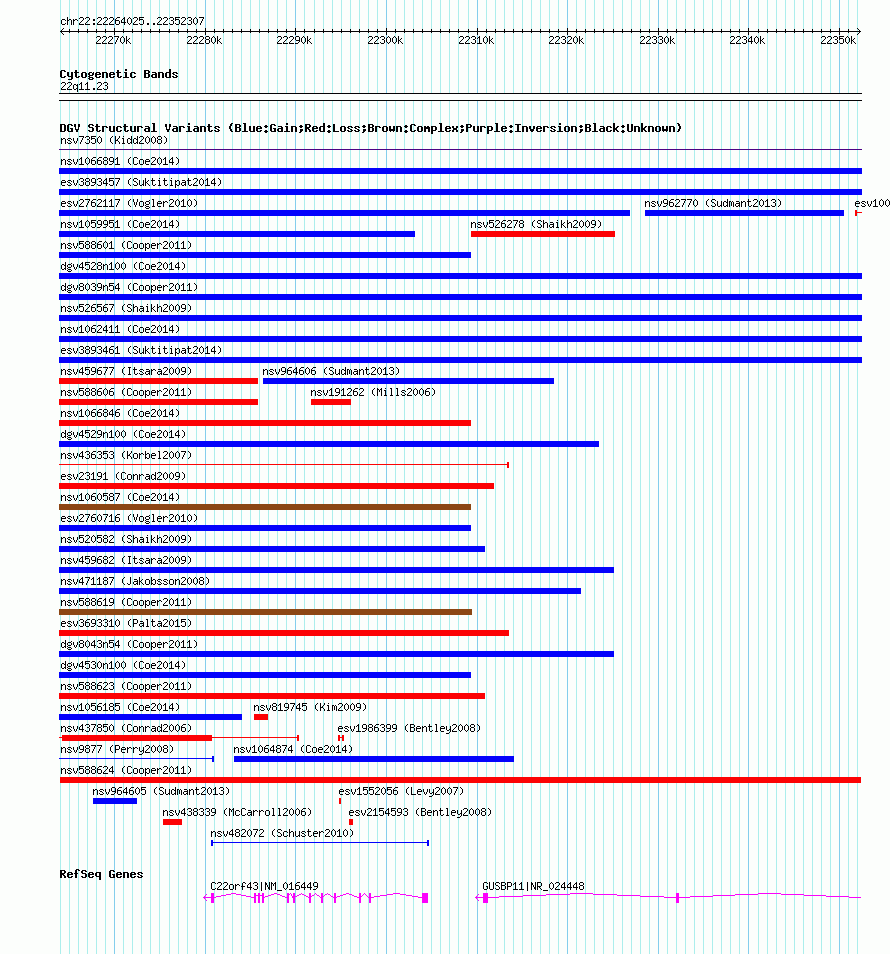 chr22:22264025..22352307

22270k 22280k 22290k 22300k 22310k 22320k 22330k 22340k 22350k

Cytogenetic Bands
22q11.23

DGV Structural Variants (Blue:Gain;Red:Loss;Brown:Complex;Purple:Inversion;Black:Unknown)
nsv7350 (Kidd2008)
nsv1066891 (Coe2014)
esv3893457 (Suktitipat2014)
esv2762117 (Vogler2010)
nsv962770 (Sudmant2013)
esv100
nsv1059951 (Coe2014)
nsv526278 (Shaikh2009)
nsv588601 (Cooper2011)
dgv4528n100 (Coe2014)
dgv8039n54 (Cooper2011)
nsv526567 (Shaikh2009)
nsv1062411 (Coe2014)
esv3893461 (Suktitipat2014)
nsv459677 (Itsara2009)
nsv964606 (Sudmant2013)
nsv588606 (Cooper2011)
nsv191262 (Mills2006)
nsv1066846 (Coe2014)
dgv4529n100 (Coe2014)
nsv436353 (Korbel2007)
esv23191 (Conrad2009)
nsv1060587 (Coe2014)
esv2760716 (Vogler2010)
nsv520582 (Shaikh2009)
nsv459682 (Itsara2009)
nsv471187 (Jakobsson2008)
nsv588619 (Cooper2011)
esv3693310 (Palta2015)
dgv8043n54 (Cooper2011)
dgv4530n100 (Coe2014)
nsv588623 (Cooper2011)
nsv1056185 (Coe2014)
nsv819745 (Kim2009)
nsv437850 (Conrad2006)
esv1986399 (Bentley2008)
nsv9877 (Perry2008)
nsv1064874 (Coe2014)
nsv588624 (Cooper2011)
nsv964605 (Sudmant2013)
esv1552056 (Levy2007)
nsv438339 (McCarroll2006)
esv2154593 (Bentley2008)
nsv482072 (Schuster2010)

RefSeq Genes
C22orf43|NM_016449
GUSBP11|NR_024448